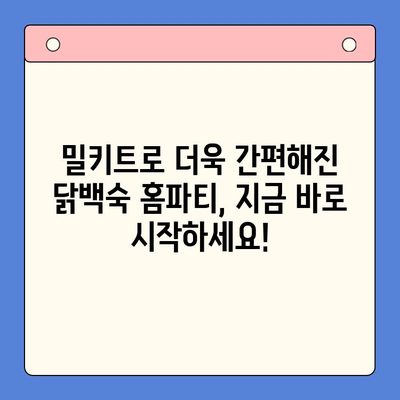 밀키트로 더욱 간편해진 닭백숙 홈파티, 지금 바로 시작하세요!